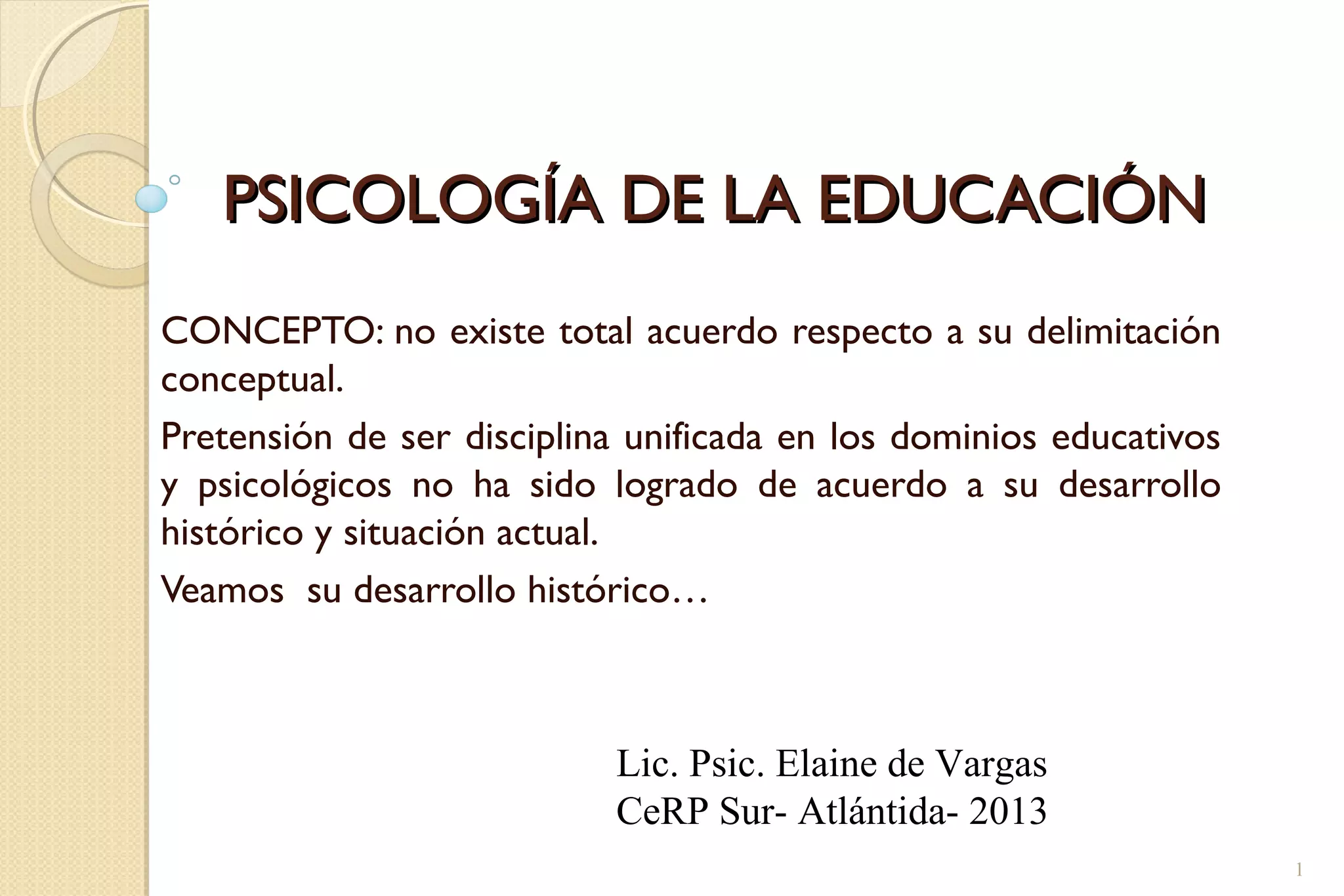 PSICOLOGÍA DE LA EDUCACIÓN

CONCEPTO: no existe total acuerdo respecto a su delimitación conceptual.

Pretensión de ser disciplina unificada en los dominios educativos y psicológicos no ha sido logrado de acuerdo a su desarrollo histórico y situación actual.

Veamos su desarrollo histórico…

Lic. Psic. Elaine de Vargas
CeRP Sur- Atlántida- 2013

1